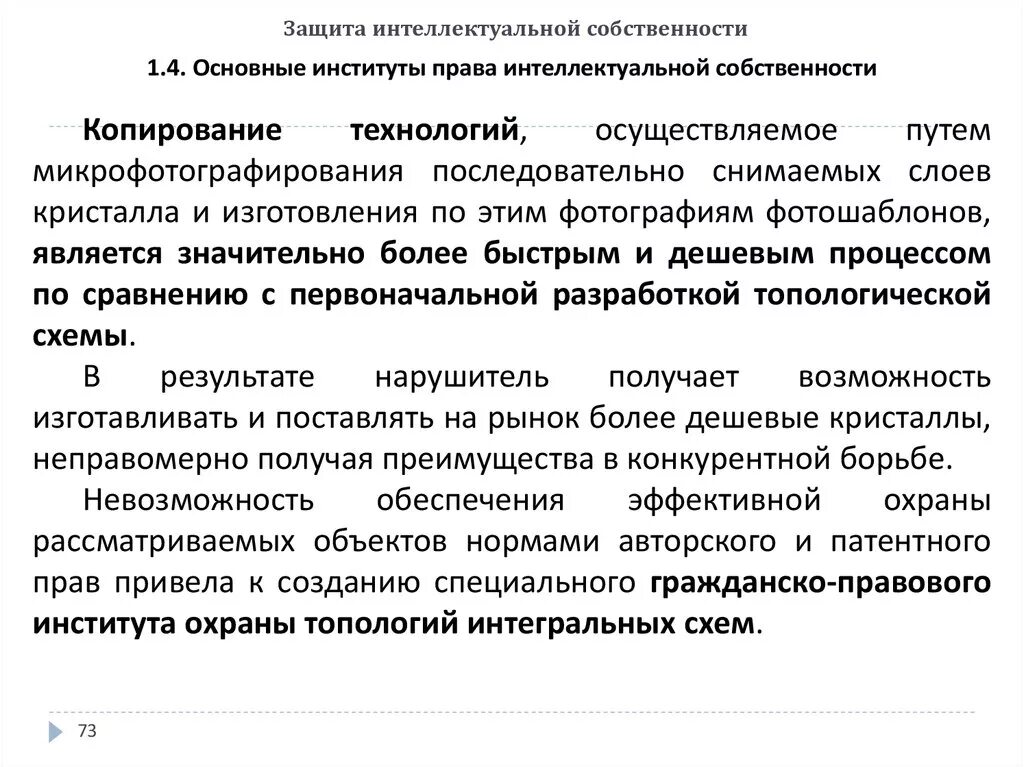 Защита интеллектуальной собственности

1.4. Основные институты права интеллектуальной собственности

Копирование технологий, осуществляемое путем микрофотографирования последовательно снимаемых слоев кристалла и изготовления по этим фотографиям фотошаблонов, является значительно более быстрым и дешевым процессом по сравнению с первоначальной разработкой топологической схемы.

В результате нарушитель получает возможность изготавливать и поставлять на рынок более дешевые кристаллы, неправомерно получая преимущества в конкурентной борьбе.

Невозможность обеспечения эффективной охраны рассматриваемых объектов нормами авторского и патентного прав привела к созданию специального гражданско-правового института охраны топологий интегральных схем.

73